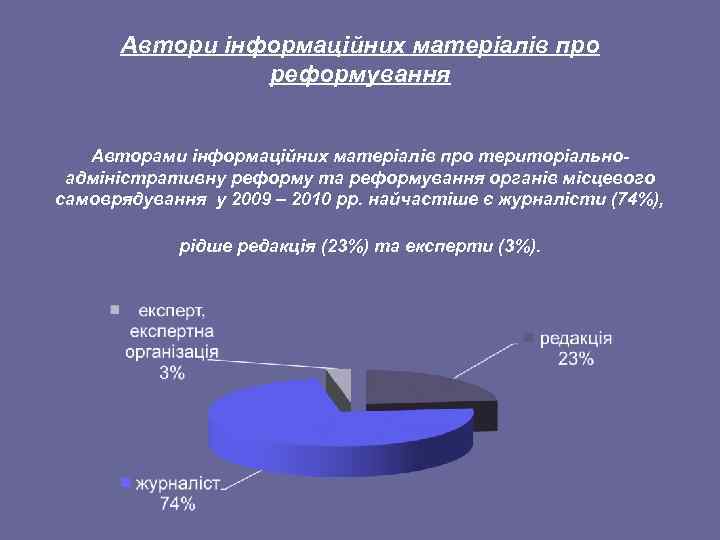 Автори інформаційних матеріалів про реформування

Авторами інформаційних матеріалів про територіально-адміністративну реформу та реформування органів місцевого самоврядування у 2009 – 2010 рр. найчастіше є журналісти (74%),

рідше редакція (23%) та експерти (3%).

експерт, експертна організація 3%

редакція 23%

журналіст 74%